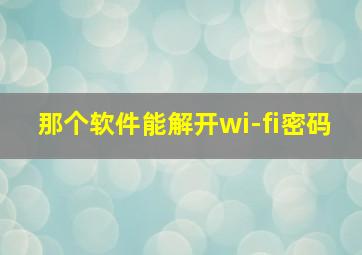 那个软件能解开wi-fi密码